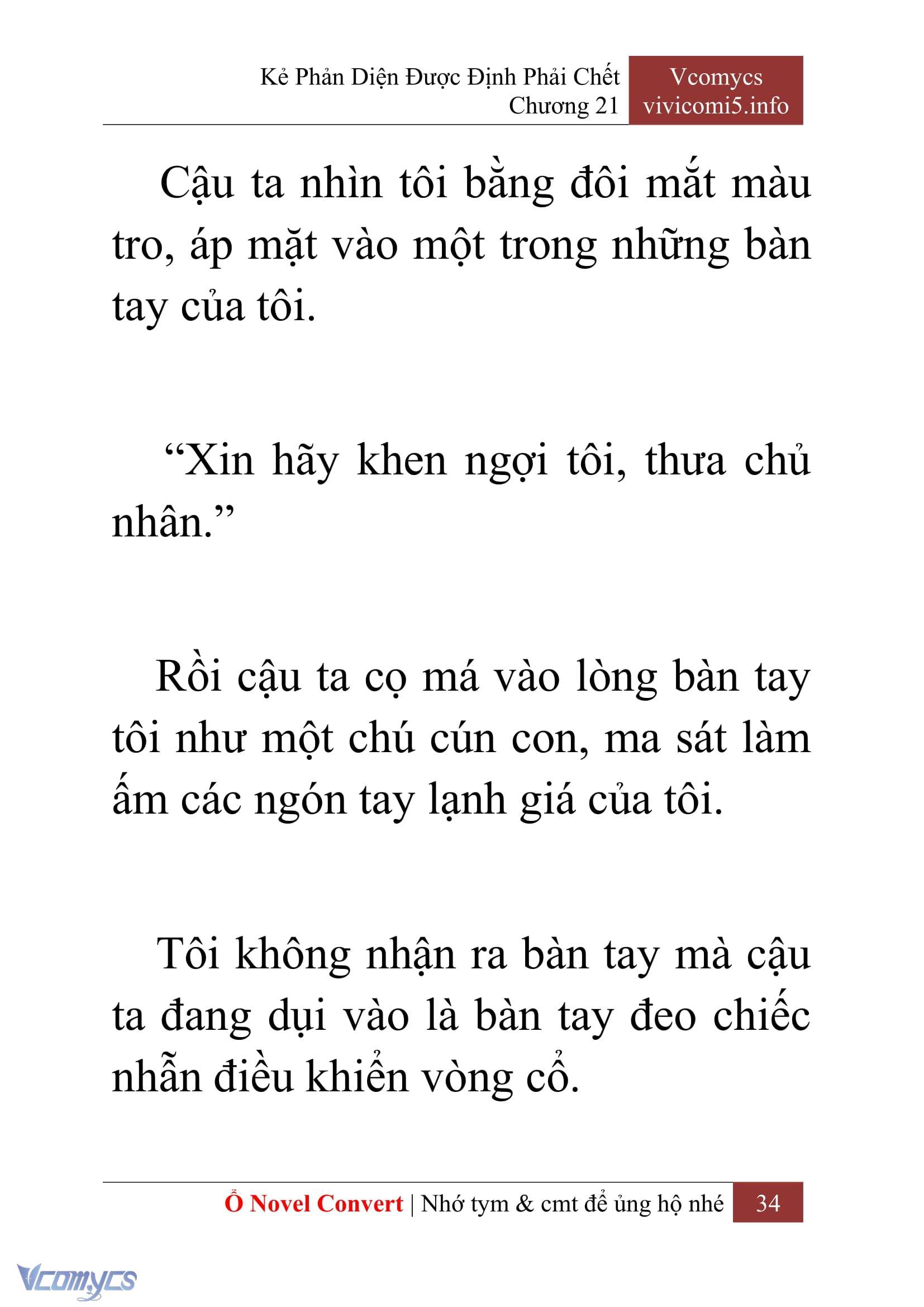 Kẻ Phản Diện Được Định Phải Chết
Chương 21

Vcomycs
vivicomi5.info

Cậu ta nhìn tôi bằng đôi mắt màu tro, áp mặt vào một trong những bàn tay của tôi.

“Xin hãy khen ngợi tôi, thưa chủ nhân.”

Rồi cậu ta cọ má vào lòng bàn tay tôi như một chú cún con, ma sát làm ấm các ngón tay lạnh giá của tôi.

Tôi không nhận ra bàn tay mà cậu ta đang dụi vào là bàn tay đeo chiếc nhẫn điều khiển vòng cổ.

Ổ Novel Convert | Nhớ tym & cmt để ủng hộ nhé 34

Vcomycs